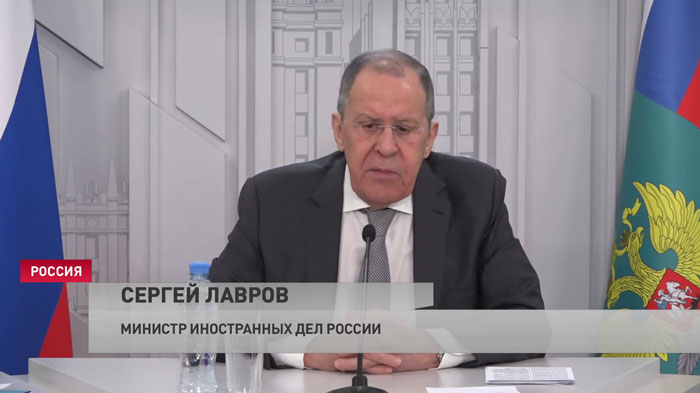 РОССИЯ

СЕРГЕЙ ЛАВРОВ

МИНИСТР ИНОСТРАННЫХ ДЕЛ РОССИИ